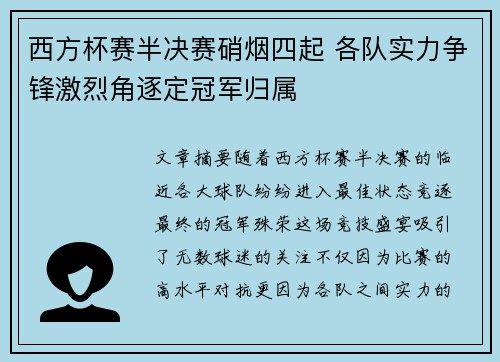 西方杯赛半决赛硝烟四起 各队实力争锋激烈角逐定冠军归属

文章摘要随着西方杯赛半决赛的临近各大球队纷纷进入最佳状态竞逐最终的冠军殊荣这场竞技盛宴吸引了无数球迷的关注不仅因为比赛的高水平对抗更因为各队之间实力的